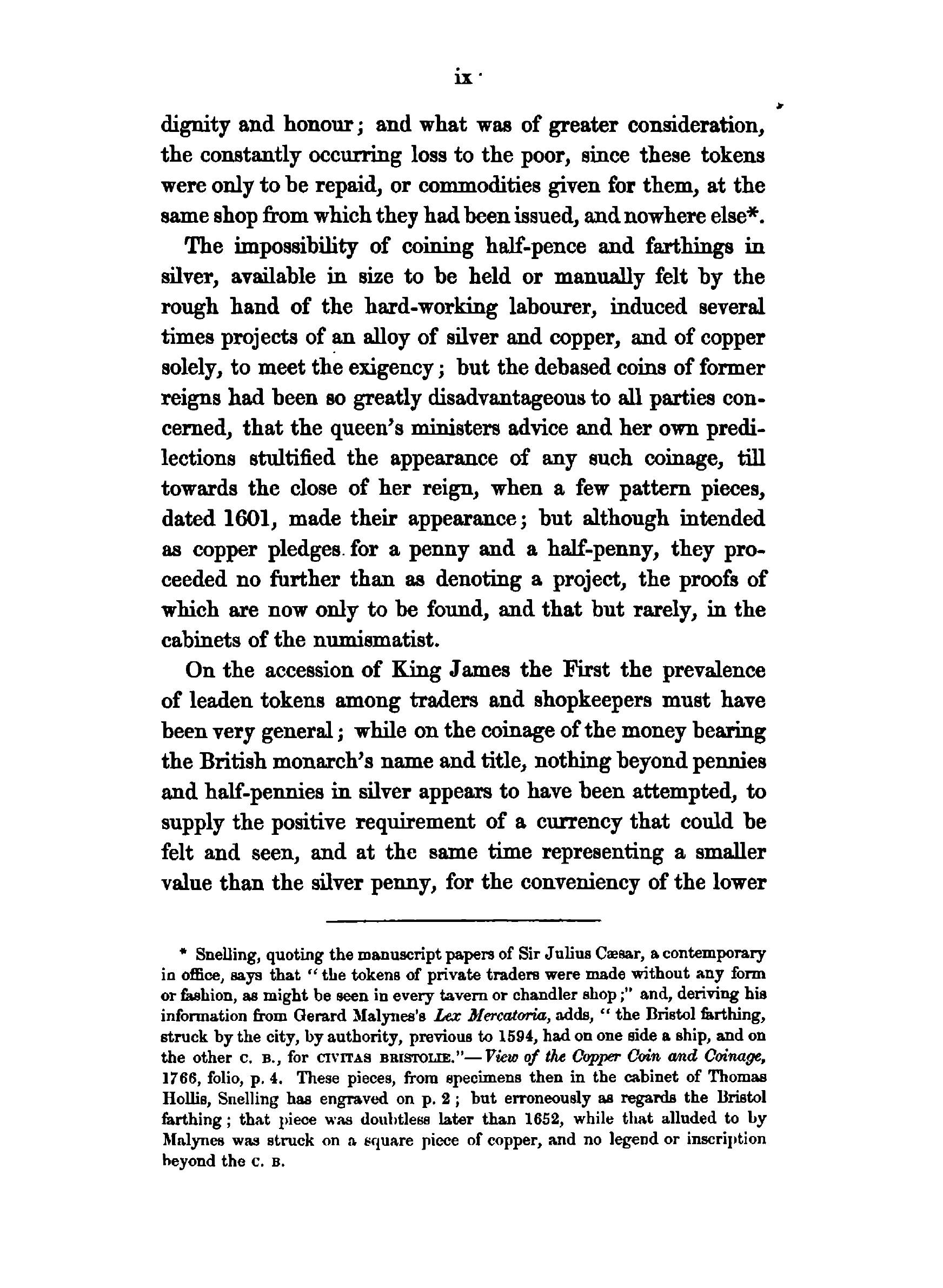 ix

dignity and honour; and what was of greater consideration, the constantly occurring loss to the poor, since these tokens were only to be repaid, or commodities given for them, at the same shop from which they had been issued, and nowhere else*.

The impossibility of coining half-pence and farthings in silver, available in size to be held or manually felt by the rough hand of the hard-working labourer, induced several times projects of an alloy of silver and copper, and of copper solely, to meet the exigency; but the debased coins of former reigns had been so greatly disadvantageous to all parties concerned, that the queen's ministers advice and her own predilections stultified the appearance of any such coinage, till towards the close of her reign, when a few pattern pieces, dated 1601, made their appearance; but although intended as copper pledges for a penny and a half-penny, they proceeded no further than as denoting a project, the proofs of which are now only to be found, and that but rarely, in the cabinets of the numismatist.

On the accession of King James the First the prevalence of leaden tokens among traders and shopkeepers must have been very general; while on the coinage of the money bearing the British monarch's name and title, nothing beyond pennies and half-pennies in silver appears to have been attempted, to supply the positive requirement of a currency that could be felt and seen, and at the same time representing a smaller value than the silver penny, for the conveniency of the lower

* Snelling, quoting the manuscript papers of Sir Julius Cæsar, a contemporary in office, says that "the tokens of private traders were made without any form or fashion, as might be seen in every tavern or chandler shop;" and, deriving his information from Gerard Malynes's Lex Mercatoria, adds, "the Bristol farthing, struck by the city, by authority, previous to 1594, had on one side a ship, and on the other C. B., for CIVITAS BRISTOLIE."—View of the Copper Coin and Coinage, 1766, folio, p. 4. These pieces, from specimens then in the cabinet of Thomas Hollis, Snelling has engraved on p. 2; but erroneously as regards the Bristol farthing; that piece was doubtless later than 1652, while that alluded to by Malynes was struck on a square piece of copper, and no legend or inscription beyond the C. B.